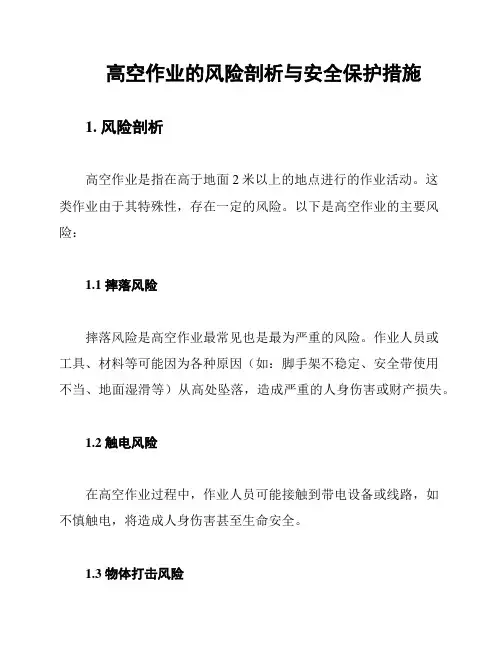 高空作业的风险剖析与安全保护措施

1. 风险剖析

高空作业是指在高于地面 2 米以上的地点进行的作业活动。这类作业由于其特殊性，存在一定的风险。以下是高空作业的主要风险：

1.1 摔落风险

摔落风险是高空作业最常见也是最为严重的风险。作业人员或工具、材料等可能因为各种原因（如：脚手架不稳定、安全带使用不当、地面湿滑等）从高处坠落，造成严重的人身伤害或财产损失。

1.2 触电风险

在高空作业过程中，作业人员可能接触到带电设备或线路，如不慎触电，将造成人身伤害甚至生命安全。

1.3 物体打击风险